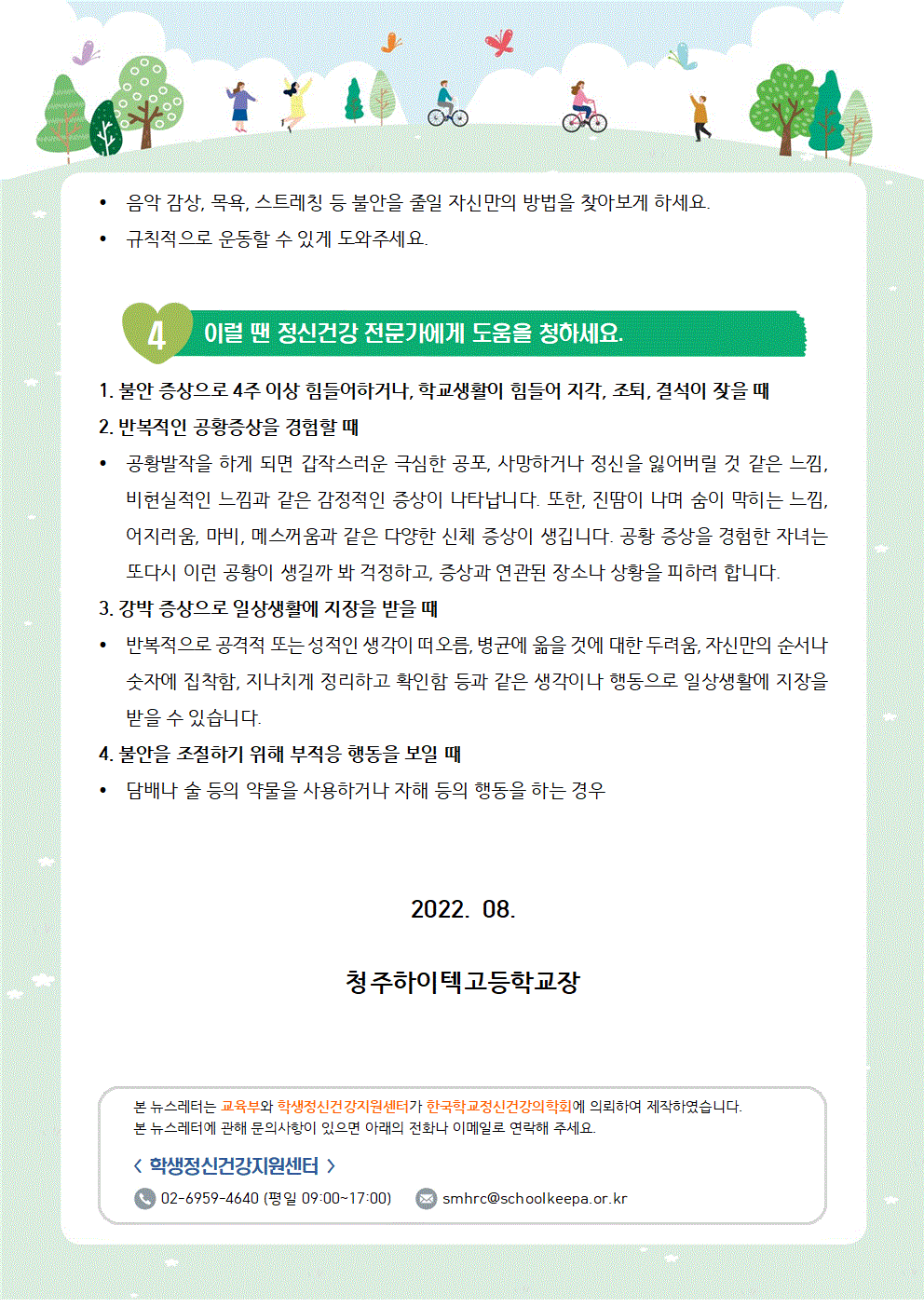 • 음악 감상, 목욕, 스트레칭 등 불안을 줄일 자신만의 방법을 찾아보게 하세요.

• 규칙적으로 운동할 수 있게 도와주세요.

4 이럴 땐 정신건강 전문가에게 도움을 청하세요.

1. 불안 증상으로 4주 이상 힘들어하거나, 학교생활이 힘들어 지각, 조퇴, 결석이 잦을 때

2. 반복적인 공황증상을 경험할 때

• 공황발작을 하게 되면 갑작스러운 극심한 공포, 사망하거나 정신을 잃어버릴 것 같은 느낌, 비현실적인 느낌과 같은 감정적인 증상이 나타납니다. 또한, 진땀이 나며 숨이 막히는 느낌, 어지러움, 마비, 메스꺼움과 같은 다양한 신체 증상이 생깁니다. 공황 증상을 경험한 자녀는 또다시 이런 공황이 생길까 봐 걱정하고, 증상과 연관된 장소나 상황을 피하려 합니다.

3. 강박 증상으로 일상생활에 지장을 받을 때

• 반복적으로 공격적 또는 성적인 생각이 떠오름, 병균에 옮을 것에 대한 두려움, 자신만의 순서나 숫자에 집착함, 지나치게 정리하고 확인함 등과 같은 생각이나 행동으로 일상생활에 지장을 받을 수 있습니다.

4. 불안을 조절하기 위해 부적응 행동을 보일 때

• 담배나 술 등의 약물을 사용하거나 자해 등의 행동을 하는 경우

2022. 08.

청주하이텍고등학교장

본 뉴스레터는 교육부와 학생정신건강지원센터가 한국학교정신건강의학회에 의뢰하여 제작하였습니다.
본 뉴스레터에 관해 문의사항이 있으면 아래의 전화나 이메일로 연락해 주세요.

< 학생정신건강지원센터 >

02-6959-4640 (평일 09:00~17:00) smhrc@schoolkeepa.or.kr